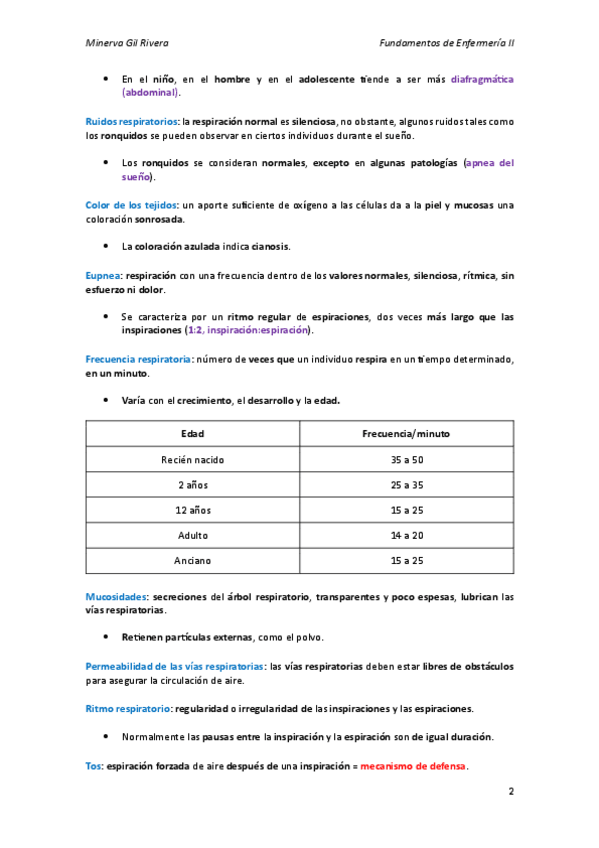 Minerva Gil Rivera

Fundamentos de Enfermería II

• En el niño, en el hombre y en el adolescente tiende a ser más diafragmática (abdominal).

Ruidos respiratorios: la respiración normal es silenciosa, no obstante, algunos ruidos tales como los ronquidos se pueden observar en ciertos individuos durante el sueño.

• Los ronquidos se consideran normales, excepto en algunas patologías (apnea del sueño).

Color de los tejidos: un aporte suficiente de oxígeno a las células da a la piel y mucosas una coloración sonrosada.

• La coloración azulada indica cianosis.

Eupnea: respiración con una frecuencia dentro de los valores normales, silenciosa, rítmica, sin esfuerzo ni dolor.

• Se caracteriza por un ritmo regular de espiraciones, dos veces más largo que las inspiraciones (1:2, inspiración:espiración).

Frecuencia respiratoria: número de veces que un individuo respira en un tiempo determinado, en un minuto.

• Varía con el crecimiento, el desarrollo y la edad.

| Edad | Frecuencia/minuto |
|---|---|
| Recién nacido | 35 a 50 |
| 2 años | 25 a 35 |
| 12 años | 15 a 25 |
| Adulto | 14 a 20 |
| Anciano | 15 a 25 |

Mucosidades: secreciones del árbol respiratorio, transparentes y poco espesas, lubrican las vías respiratorias.

• Retienen partículas externas, como el polvo.

Permeabilidad de las vías respiratorias: las vías respiratorias deben estar libres de obstáculos para asegurar la circulación de aire.

Ritmo respiratorio: regularidad o irregularidad de las inspiraciones y las espiraciones.

• Normalmente las pausas entre la inspiración y la espiración son de igual duración.

Tos: espiración forzada de aire después de una inspiración = mecanismo de defensa.

2